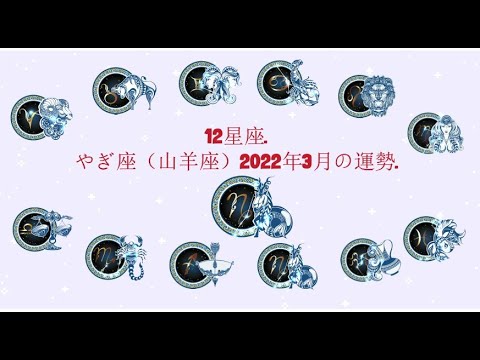 12星座.
やぎ座（山羊座）2022年3月の運勢.